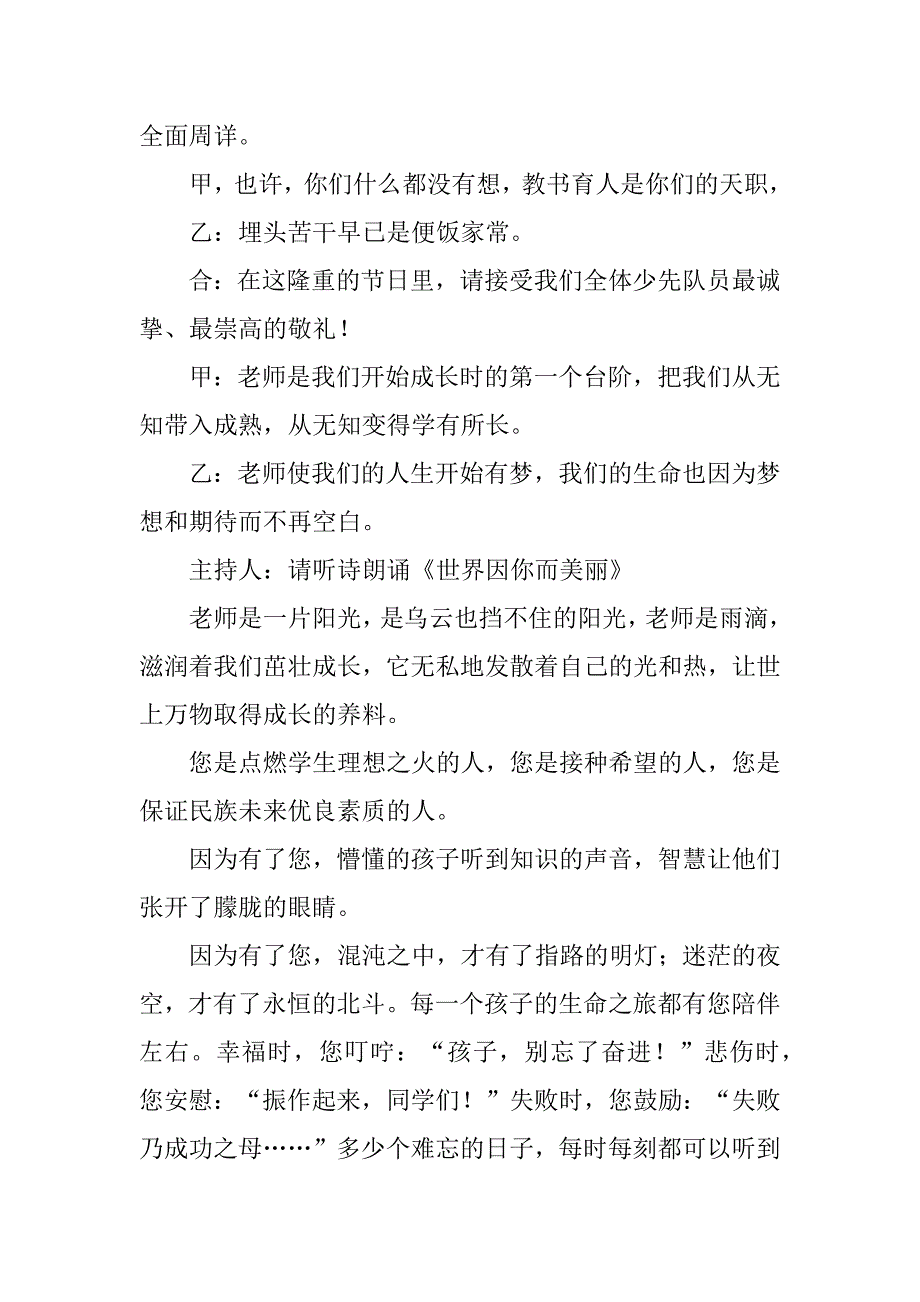 全面周详。

甲，也许，你们什么都没有想，教书育人是你们的天职，

乙：埋头苦干早已是便饭家常。

合：在这隆重的节日里，请接受我们全体少先队员最诚挚、最崇高的敬礼！

甲：老师是我们开始成长时的第一个台阶，把我们从无知带入成熟，从无知变得学有所长。

乙：老师使我们的人生开始有梦，我们的生命也因为梦想和期待而不再空白。

主持人：请听诗朗诵《世界因你而美丽》

老师是一片阳光，是乌云也挡不住的阳光，老师是雨滴，滋润着我们茁壮成长，它无私地发散着自己的光和热，让世上万物取得成长的养料。

您是点燃学生理想之火的人，您是接种希望的人，您是保证民族未来优良素质的人。

因为有了您，懵懂的孩子听到知识的声音，智慧让他们张开了朦胧的眼睛。

因为有了您，混沌之中，才有了指路的明灯；迷茫的夜空，才有了永恒的北斗。每一个孩子的生命之旅都有您陪伴左右。幸福时，您叮咛：“孩子，别忘了奋进！”悲伤时，您安慰：“振作起来，同学们！”失败时，您鼓励：“失败乃成功之母……”多少个难忘的日子，每时每刻都可以听到